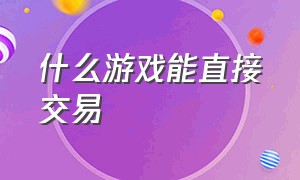 什么游戏能直接交易